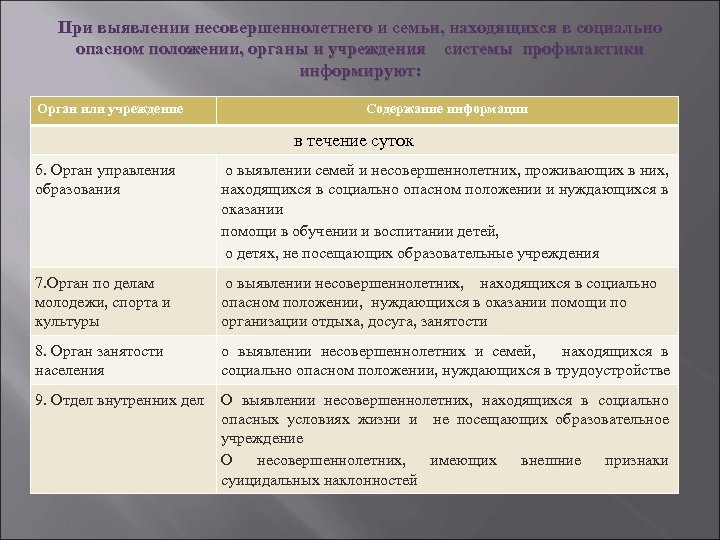 При выявлении несовершеннолетнего и семьи, находящихся в социально опасном положении, органы и учреждения системы профилактики информируют:

| Орган или учреждение | Содержание информации |
|---|---|
| в течение суток | |
| 6. Орган управления образования | о выявлении семей и несовершеннолетних, проживающих в них, находящихся в социально опасном положении и нуждающихся в оказании помощи в обучении и воспитании детей, о детях, не посещающих образовательные учреждения |
| 7.Орган по делам молодежи, спорта и культуры | о выявлении несовершеннолетних, находящихся в социально опасном положении, нуждающихся в оказании помощи по организации отдыха, досуга, занятости |
| 8. Орган занятости населения | о выявлении несовершеннолетних и семей, находящихся в социально опасном положении, нуждающихся в трудоустройстве |
| 9. Отдел внутренних дел | О выявлении несовершеннолетних, находящихся в социально опасных условиях жизни и не посещающих образовательное учреждение О несовершеннолетних, имеющих внешние признаки суицидальных наклонностей |